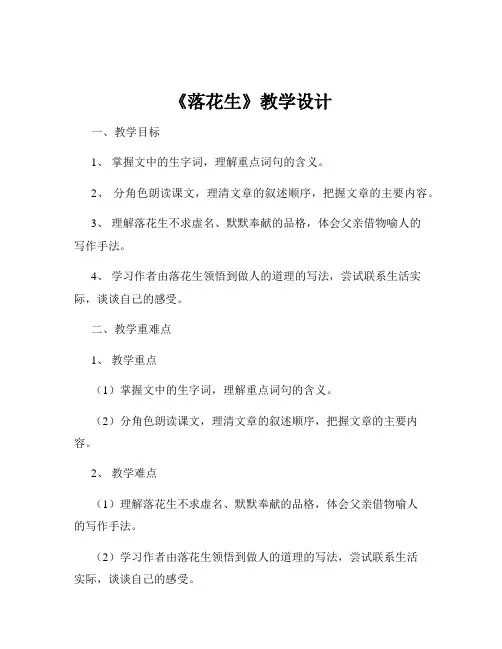 《落花生》教学设计

一、教学目标

1、 掌握文中的生字词，理解重点词句的含义。

2、 分角色朗读课文，理清文章的叙述顺序，把握文章的主要内容。

3、 理解落花生不求虚名、默默奉献的品格，体会父亲借物喻人的写作手法。

4、 学习作者由落花生领悟到做人的道理的写法，尝试联系生活实际，谈谈自己的感受。

二、教学重难点

1、 教学重点

（1）掌握文中的生字词，理解重点词句的含义。

（2）分角色朗读课文，理清文章的叙述顺序，把握文章的主要内容。

2、 教学难点

（1）理解落花生不求虚名、默默奉献的品格，体会父亲借物喻人的写作手法。

（2）学习作者由落花生领悟到做人的道理的写法，尝试联系生活实际，谈谈自己的感受。